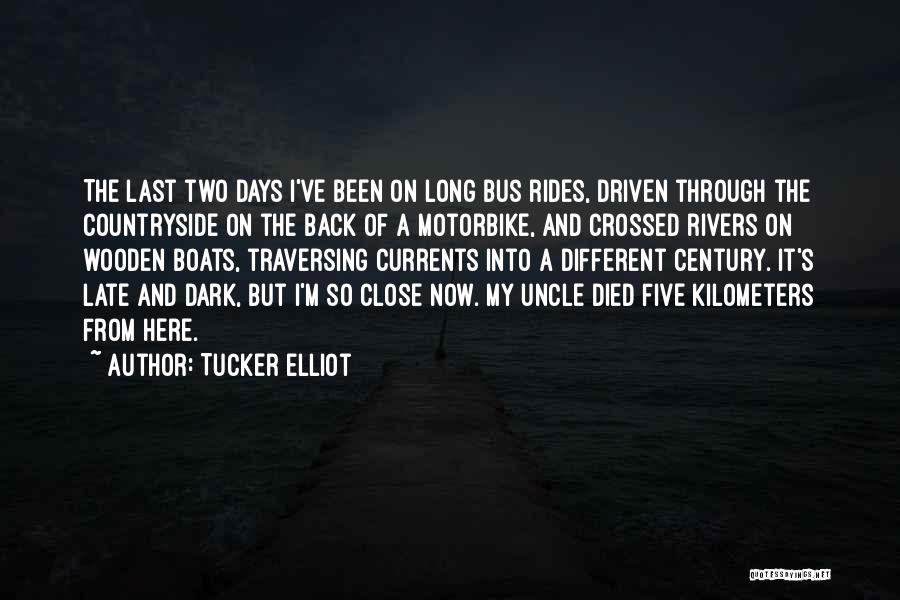 THE LAST TWO DAYS I'VE BEEN ON LONG BUS RIDES, DRIVEN THROUGH THE COUNTRYSIDE ON THE BACK OF A MOTORBIKE, AND CROSSED RIVERS ON WOODEN BOATS, TRAVERSING CURRENTS INTO A DIFFERENT CENTURY. IT'S LATE AND DARK, BUT I'M SO CLOSE NOW. MY UNCLE DIED FIVE KILOMETERS FROM HERE.

~ AUTHOR: TUCKER ELLIOT

QUOTESSAYINGS.NET